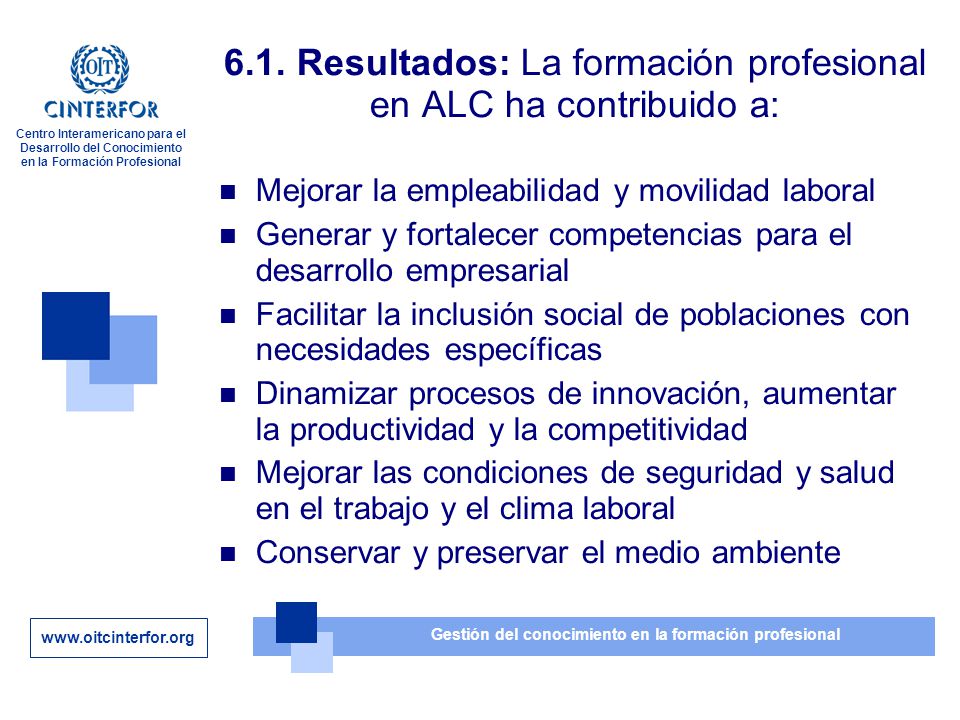 OIT
CINTERFOR
Centro Interamericano para el Desarrollo del Conocimiento en la Formación Profesional

6.1. Resultados: La formación profesional en ALC ha contribuido a:

- Mejorar la empleabilidad y movilidad laboral
- Generar y fortalecer competencias para el desarrollo empresarial
- Facilitar la inclusión social de poblaciones con necesidades específicas
- Dinamizar procesos de innovación, aumentar la productividad y la competitividad
- Mejorar las condiciones de seguridad y salud en el trabajo y el clima laboral
- Conservar y preservar el medio ambiente

www.oitcinterfor.org

Gestión del conocimiento en la formación profesional